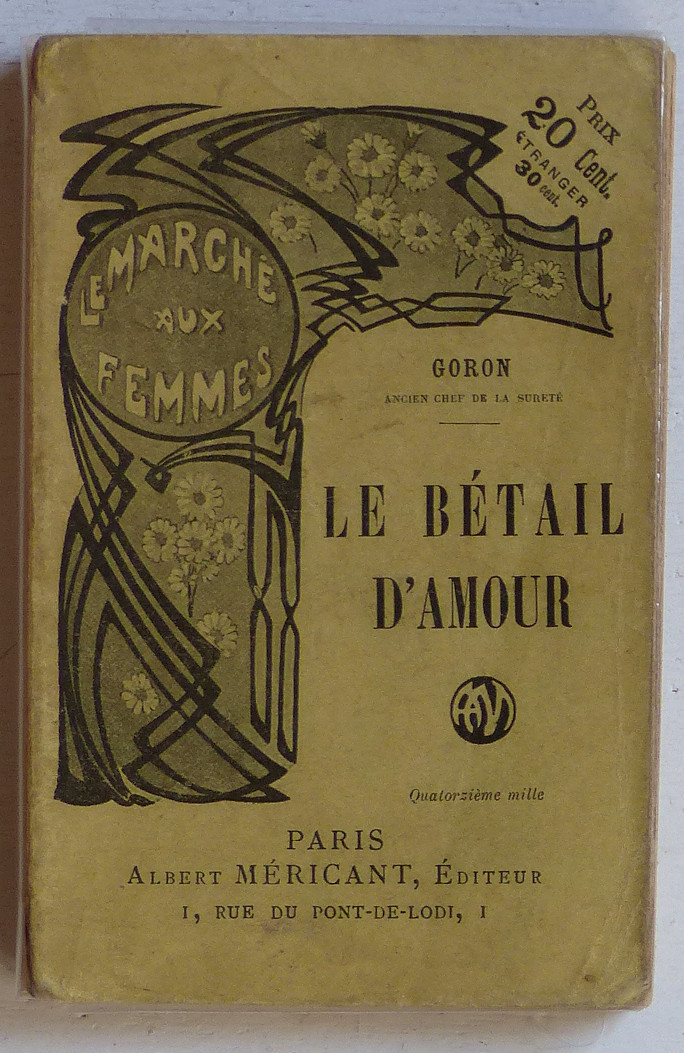 PRIX 20 Cent. ÉTRANGER 30 cent.

LE MARCHÉ AUX FEMMES

GORON
ANCIEN CHEF DE LA SURETÉ

LE BÉTAIL D'AMOUR

AM

Quatorzième mille

PARIS
ALBERT MÉRICANT, ÉDITEUR
1, RUE DU PONT-DE-LODI, 1